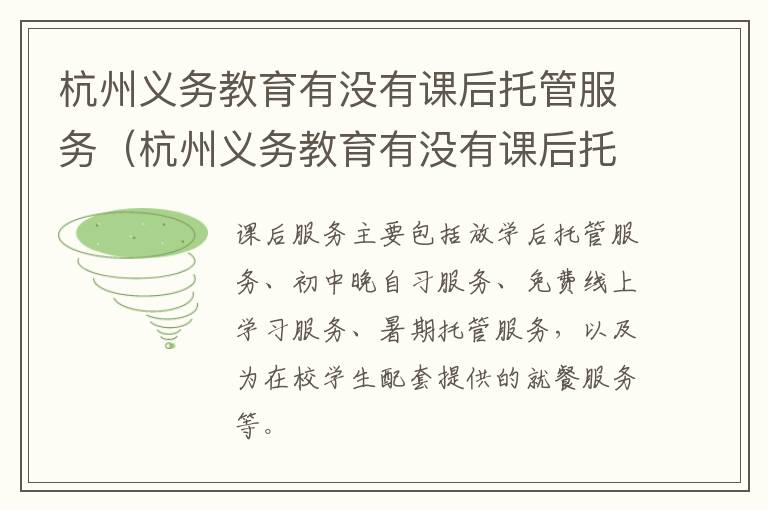 杭州义务教育有没有课后托管服务（杭州义务教育有没有课后托

课后服务主要包括放学后托管服务、初中晚自习服务、免费线上学习服务、暑期托管服务，以及为在校学生配套提供的就餐服务等。